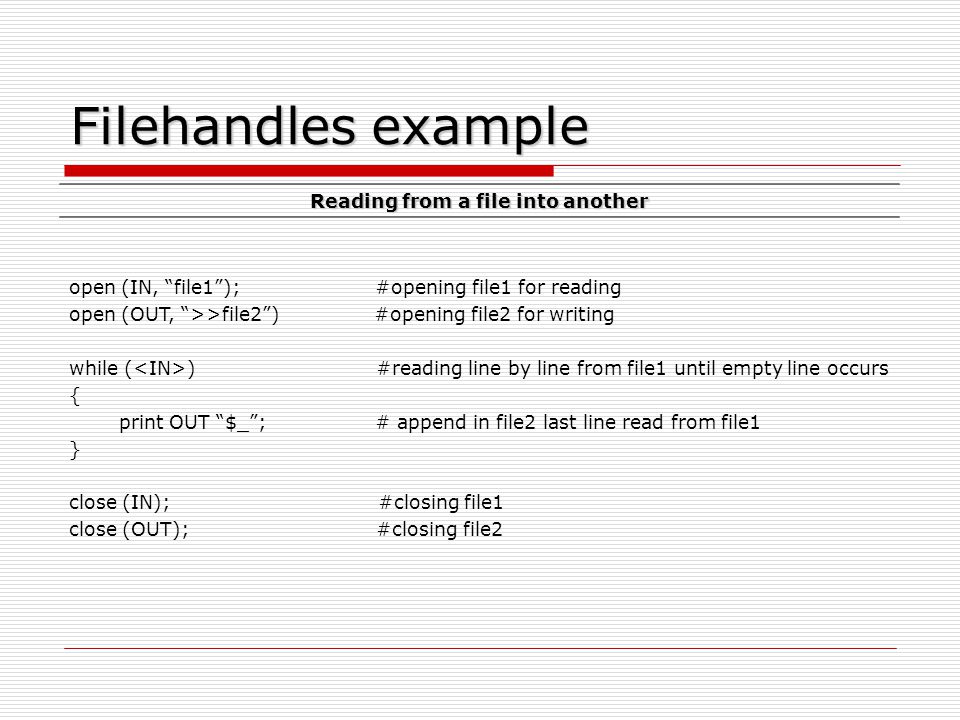 Filehandles example

Reading from a file into another

open (IN, “file1”); #opening file1 for reading
open (OUT, “>>file2”) #opening file2 for writing

while (<IN>) #reading line by line from file1 until empty line occurs
{
print OUT “$_”; # append in file2 last line read from file1
}

close (IN); #closing file1
close (OUT); #closing file2